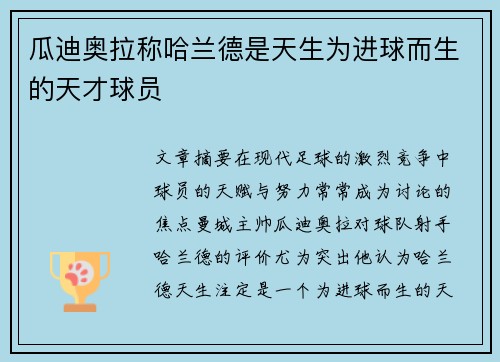 瓜迪奥拉称哈兰德是天生为进球而生的天才球员

文章摘要在现代足球的激烈竞争中球员的天赋与努力常常成为讨论的焦点曼城主帅瓜迪奥拉对球队射手哈兰德的评价尤为突出他认为哈兰德天生注定是一个为进球而生的天